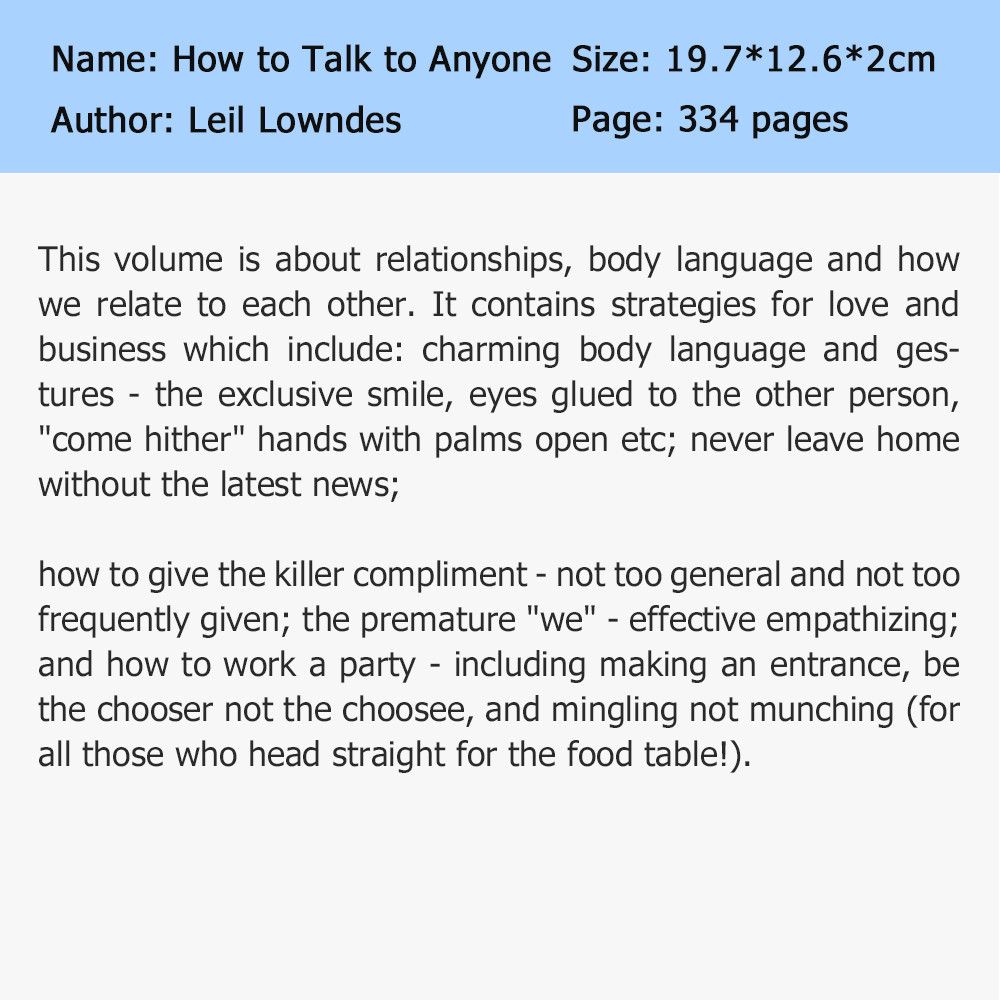 Name: How to Talk to Anyone Size: 19.7*12.6*2cm
Author: Leil Lowndes Page: 334 pages

This volume is about relationships, body language and how we relate to each other. It contains strategies for love and business which include: charming body language and gestures - the exclusive smile, eyes glued to the other person, "come hither" hands with palms open etc; never leave home without the latest news;

how to give the killer compliment - not too general and not too frequently given; the premature "we" - effective empathizing; and how to work a party - including making an entrance, be the chooser not the choosee, and mingling not munching (for all those who head straight for the food table!).